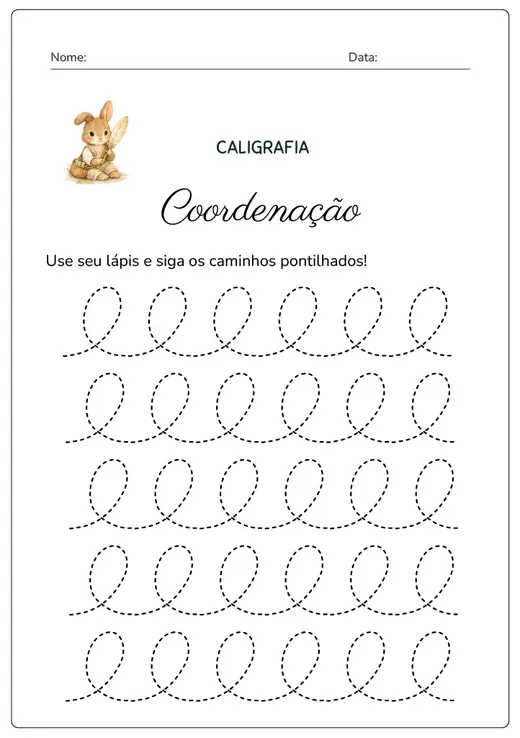 Nome: Data:

CALIGRAFIA

Coordenação

Use seu lápis e siga os caminhos pontilhados!